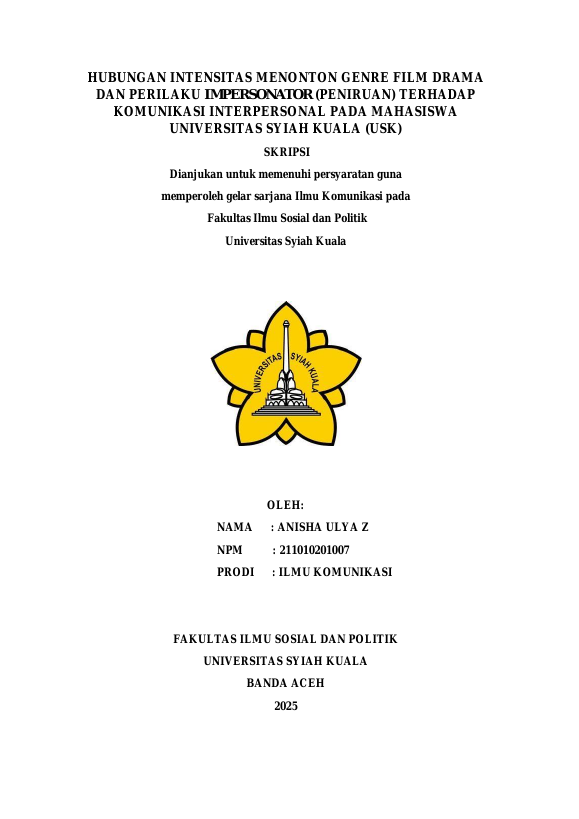 HUBUNGAN INTENSITAS MENONTON GENRE FILM DRAMA DAN PERILAKU IMPERSONATOR (PENIRUAN) TERHADAP KOMUNIKASI INTERPERSONAL PADA MAHASISWA UNIVERSITAS SYIAH KUALA (USK)

SKRIPSI

Dianjukan untuk memenuhi persyaratan guna memperoleh gelar sarjana Ilmu Komunikasi pada Fakultas Ilmu Sosial dan Politik Universitas Syiah Kuala

UNIVERSITAS SYIAH KUALA

OLEH:

NAMA : ANISHA ULYA Z
NPM : 211010201007
PRODI : ILMU KOMUNIKASI

FAKULTAS ILMU SOSIAL DAN POLITIK
UNIVERSITAS SYIAH KUALA
BANDA ACEH
2025